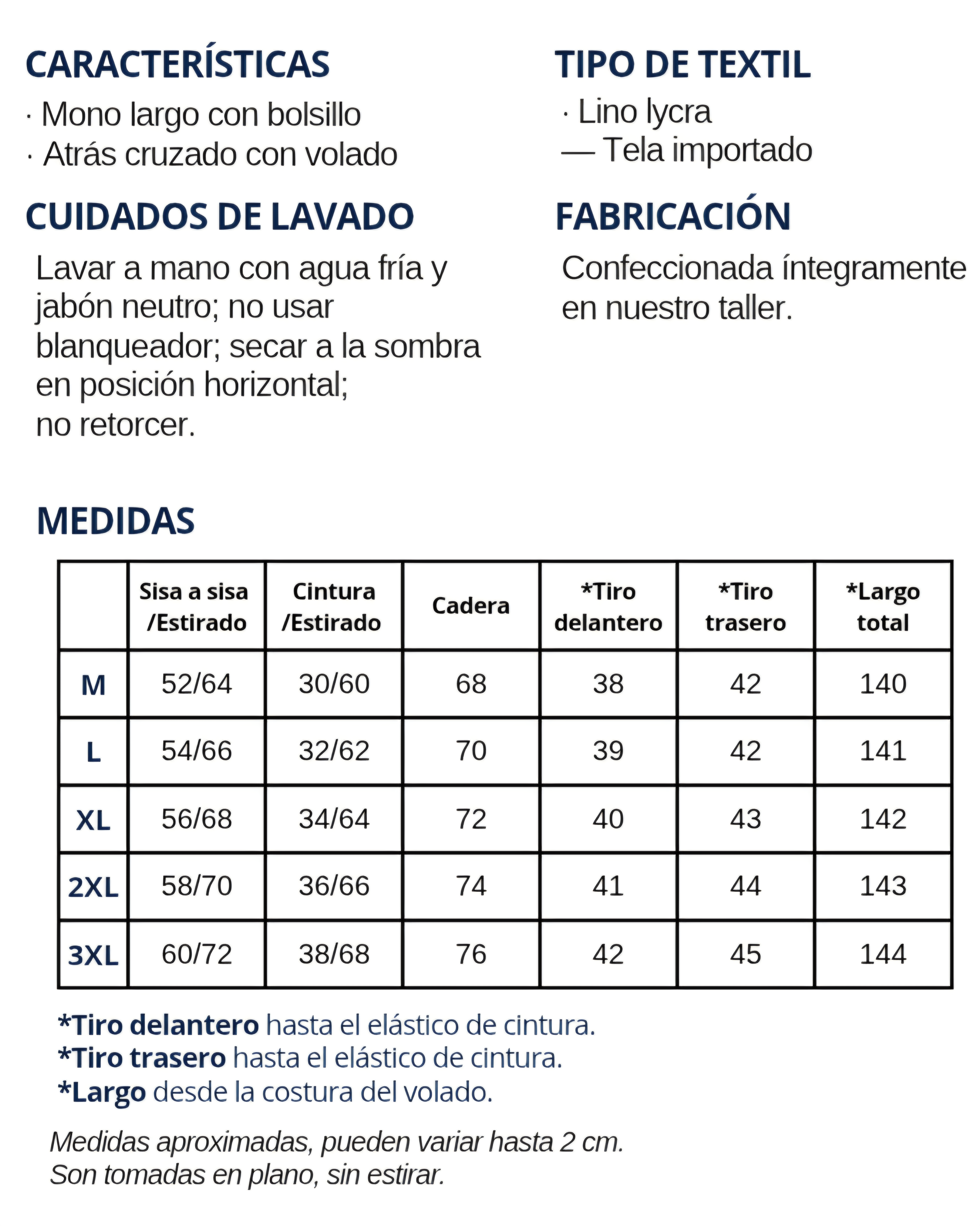 CARACTERÍSTICAS

· Mono largo con bolsillo
· Atrás cruzado con volado

CUIDADOS DE LAVADO

Lavar a mano con agua fría y jabón neutro; no usar blanqueador; secar a la sombra en posición horizontal; no retorcer.

TIPO DE TEXTIL

· Lino lycra
— Tela importado

FABRICACIÓN

Confeccionada íntegramente en nuestro taller.

MEDIDAS

| | Sisa a sisa /Estirado | Cintura /Estirado | Cadera | *Tiro delantero | *Tiro trasero | *Largo total |
|---|---|---|---|---|---|---|
| M | 52/64 | 30/60 | 68 | 38 | 42 | 140 |
| L | 54/66 | 32/62 | 70 | 39 | 42 | 141 |
| XL | 56/68 | 34/64 | 72 | 40 | 43 | 142 |
| 2XL | 58/70 | 36/66 | 74 | 41 | 44 | 143 |
| 3XL | 60/72 | 38/68 | 76 | 42 | 45 | 144 |

*Tiro delantero hasta el elástico de cintura.
*Tiro trasero hasta el elástico de cintura.
*Largo desde la costura del volado.

Medidas aproximadas, pueden variar hasta 2 cm.
Son tomadas en plano, sin estirar.